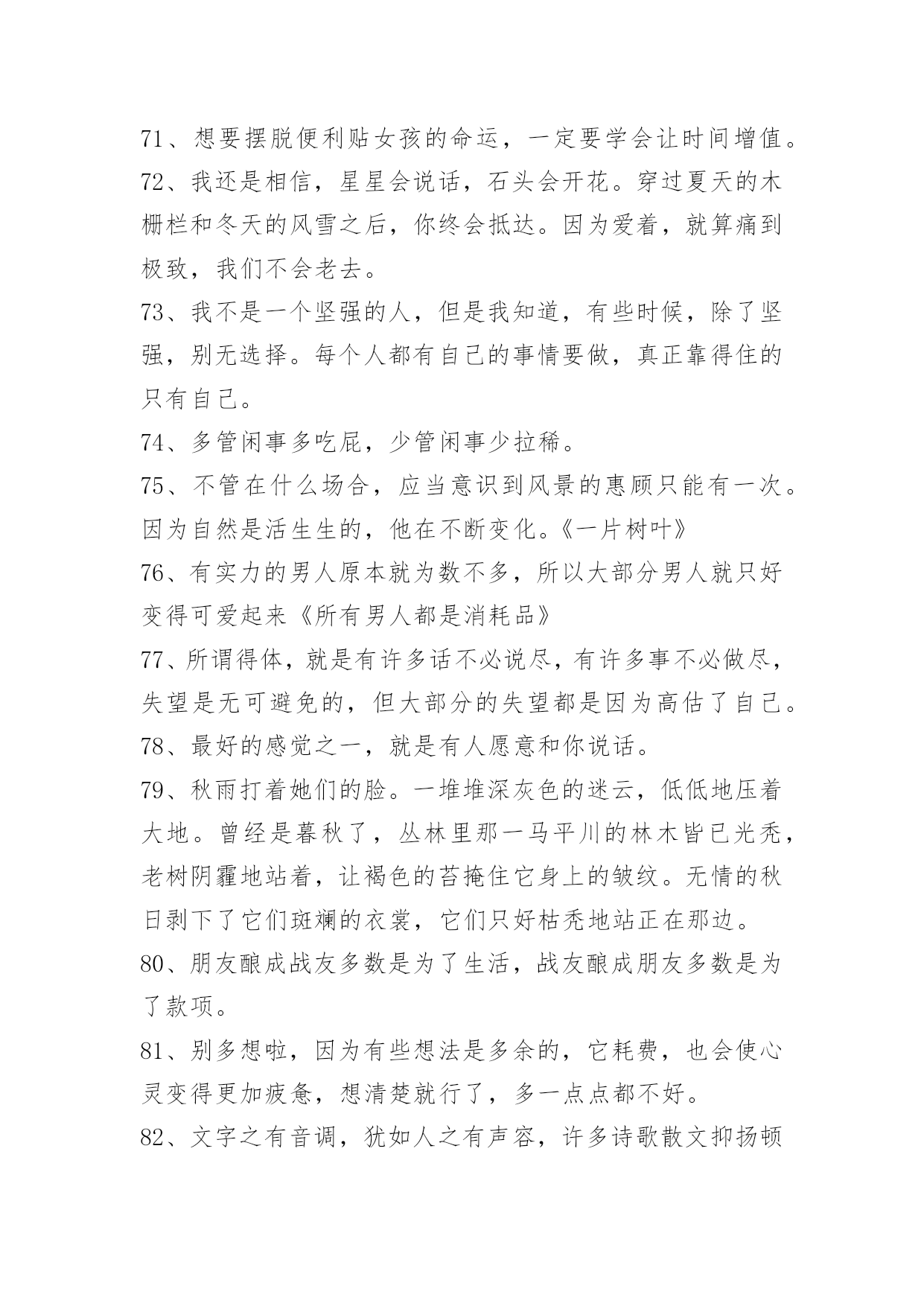 71、想要摆脱便利贴女孩的命运，一定要学会让时间增值。

72、我还是相信，星星会说话，石头会开花。穿过夏天的木栅栏和冬天的风雪之后，你终会抵达。因为爱着，就算痛到极致，我们不会老去。

73、我不是一个坚强的人，但是我知道，有些时候，除了坚强，别无选择。每个人都有自己的事情要做，真正靠得住的只有自己。

74、多管闲事多吃屁，少管闲事少拉稀。

75、不管在什么场合，应当意识到风景的惠顾只能有一次。因为自然是活生生的，他在不断变化。《一片树叶》

76、有实力的男人原本就为数不多，所以大部分男人就只好变得可爱起来《所有男人都是消耗品》

77、所谓得体，就是有许多话不必说尽，有许多事不必做尽，失望是无可避免的，但大部分的失望都是因为高估了自己。

78、最好的感觉之一，就是有人愿意和你说话。

79、秋雨打着她们的脸。一堆堆深灰色的迷云，低低地压着大地。曾经是暮秋了，丛林里那一马平川的林木皆已光秃，老树阴霾地站着，让褐色的苔掩住它身上的皱纹。无情的秋日剥下了它们斑斓的衣裳，它们只好枯秃地站正在那边。

80、朋友酿成战友多数是为了生活，战友酿成朋友多数是为了款项。

81、别多想啦，因为有些想法是多余的，它耗费，也会使心灵变得更加疲惫，想清楚就行了，多一点点都不好。

82、文字之有音调，犹如人之有声容，许多诗歌散文抑扬顿